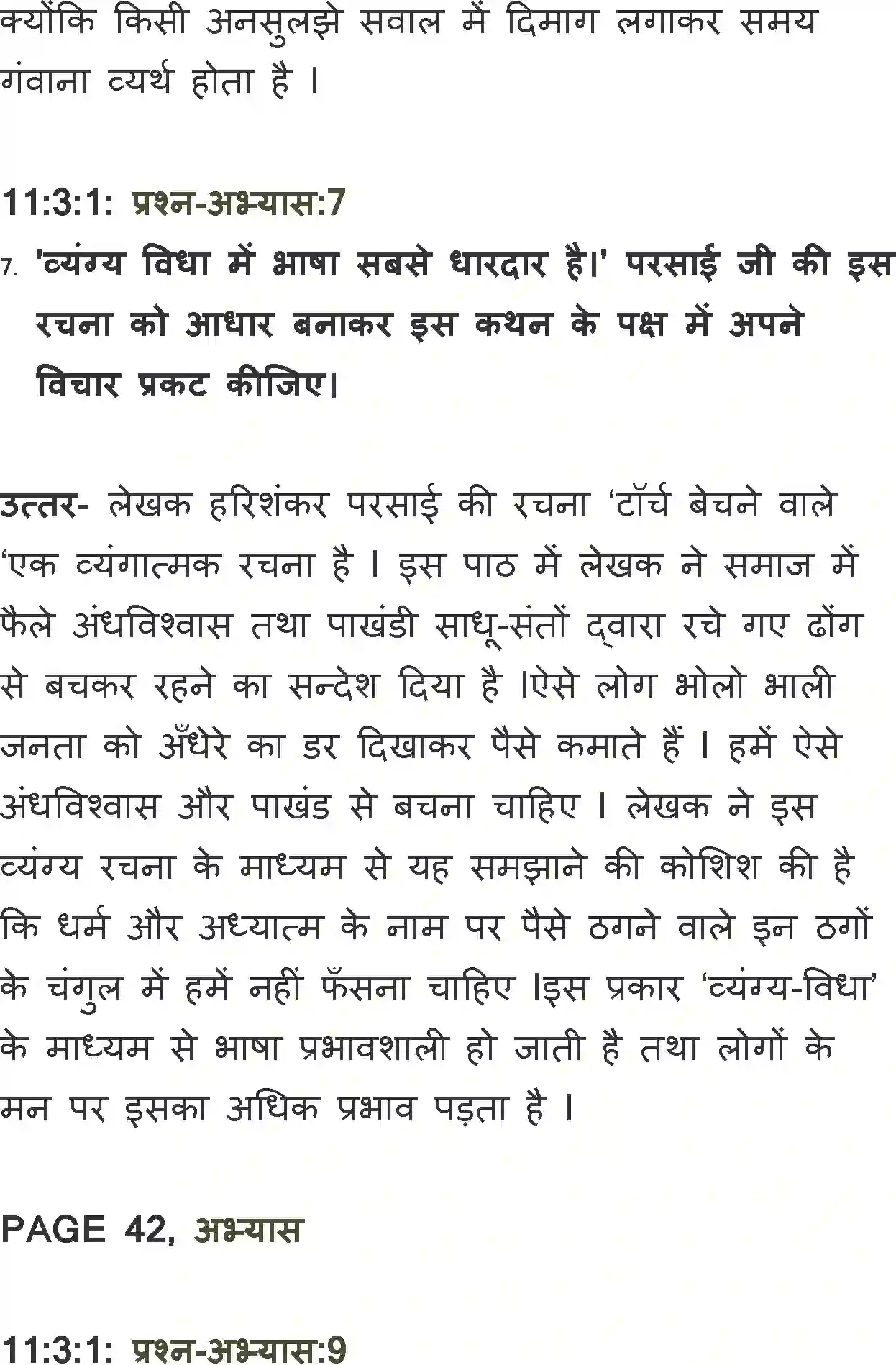 क्योंकि किसी अनसुलझे सवाल में दिमाग लगाकर समय गंवाना व्यर्थ होता है ।

11:3:1: प्रश्न-अभ्यास:7

7. 'व्यंग्य विधा में भाषा सबसे धारदार है।' परसाई जी की इस रचना को आधार बनाकर इस कथन के पक्ष में अपने विचार प्रकट कीजिए।

उत्तर- लेखक हरिशंकर परसाई की रचना ‘टॉर्च बेचने वाले ‘एक व्यंगात्मक रचना है । इस पाठ में लेखक ने समाज में फैले अंधविश्वास तथा पाखंडी साधू-संतों द्वारा रचे गए ढोंग से बचकर रहने का सन्देश दिया है ।ऐसे लोग भोलो भाली जनता को अँधेरे का डर दिखाकर पैसे कमाते हैं । हमें ऐसे अंधविश्वास और पाखंड से बचना चाहिए । लेखक ने इस व्यंग्य रचना के माध्यम से यह समझाने की कोशिश की है कि धर्म और अध्यात्म के नाम पर पैसे ठगने वाले इन ठगों के चंगुल में हमें नहीं फँसना चाहिए ।इस प्रकार ‘व्यंग्य-विधा’ के माध्यम से भाषा प्रभावशाली हो जाती है तथा लोगों के मन पर इसका अधिक प्रभाव पड़ता है ।

PAGE 42, अभ्यास

11:3:1: प्रश्न-अभ्यास:9